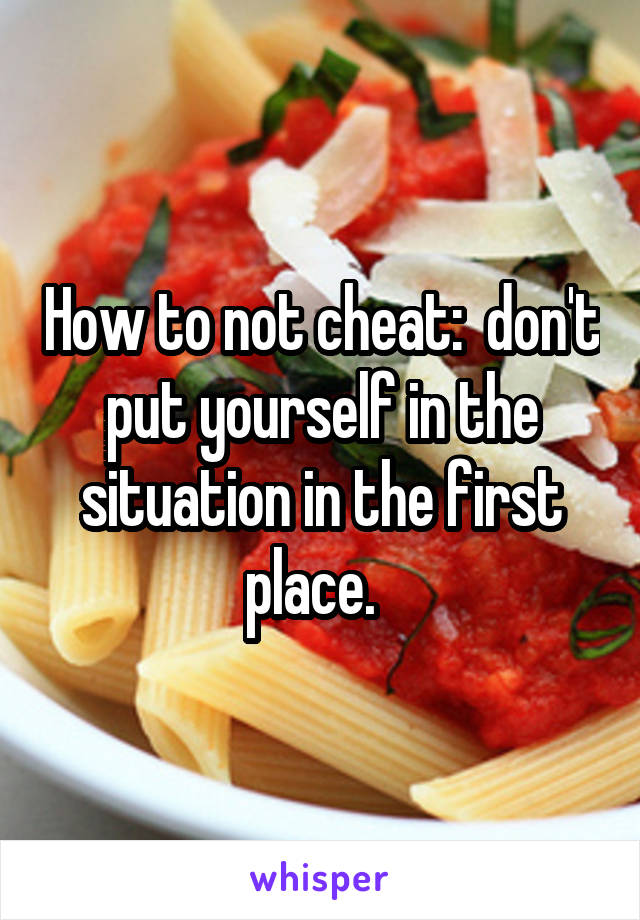 How to not cheat:  don't put yourself in the situation in the first place.

whisper